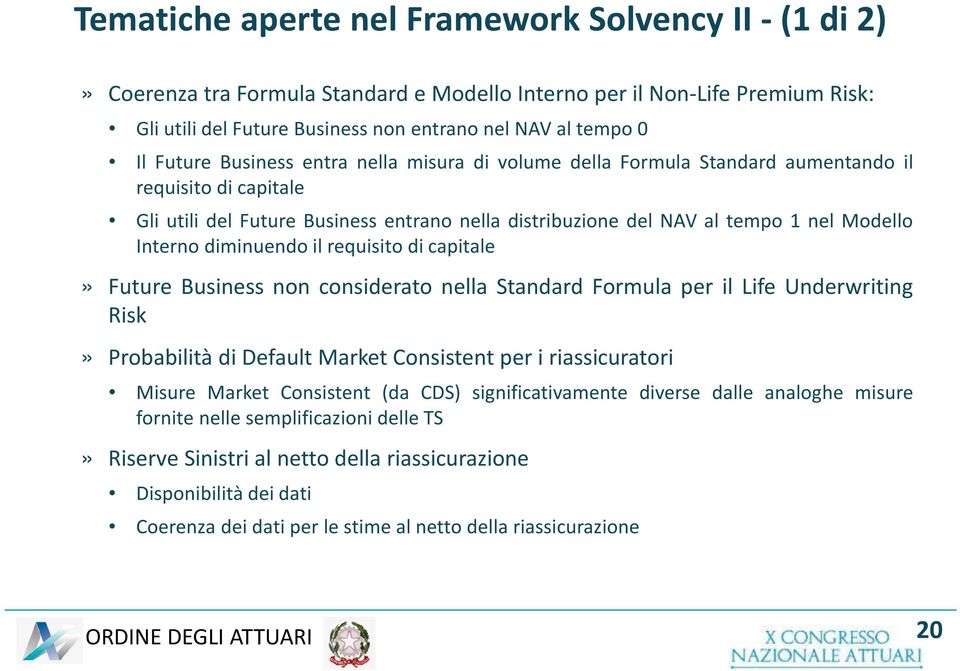 Tematiche aperte nel Framework Solvency II - (1 di 2)

» Coerenza tra Formula Standard e Modello Interno per il Non-Life Premium Risk:

• Gli utili del Future Business non entrano nel NAV al tempo 0

• Il Future Business entra nella misura di volume della Formula Standard aumentando il requisito di capitale

• Gli utili del Future Business entrano nella distribuzione del NAV al tempo 1 nel Modello Interno diminuendo il requisito di capitale

» Future Business non considerato nella Standard Formula per il Life Underwriting Risk

» Probabilità di Default Market Consistent per i riassicuratori

• Misure Market Consistent (da CDS) significativamente diverse dalle analoghe misure fornite nelle semplificazioni delle TS

» Riserve Sinistri al netto della riassicurazione

• Disponibilità dei dati

• Coerenza dei dati per le stime al netto della riassicurazione

ORDINE DEGLI ATTUARI

X CONGRESSO NAZIONALE ATTUARI

20